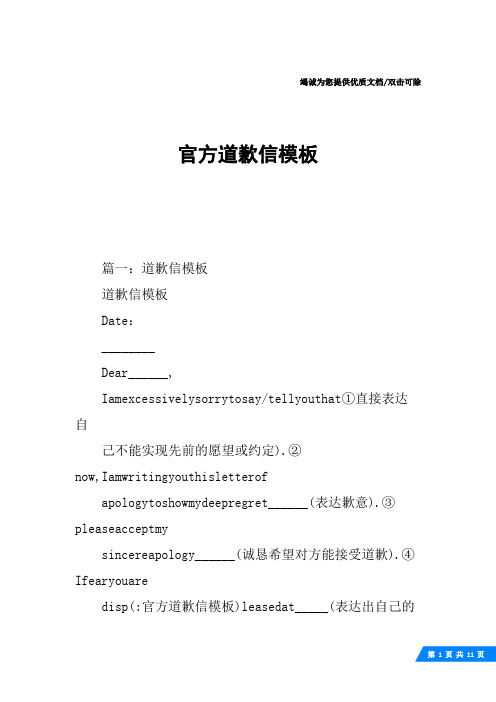 竭诚为您提供优质文档/双击可除

官方道歉信模板

篇一：道歉信模板

道歉信模板

Date：

________

Dear______,

Iamexcessivelysorrytosay/tellyouthat①直接表达自

己不能实现先前的愿望或约定).②now,Iamwritingyouthisletterof

apologytoshowmydeepregret______(表达歉意).③pleaseacceptmy

sincereapology______(诚恳希望对方能接受道歉).④Ifearyouare

disp(:官方道歉信模板)leasedat_____(表达出自己的

第 1 页 共 11 页